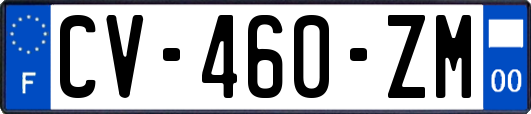 F
CV-460-ZM
00